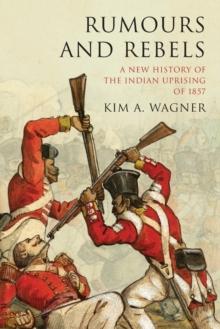 RUMOURS AND REBELS

A NEW HISTORY OF THE INDIAN UPRISING OF 1857

KIM A. WAGNER